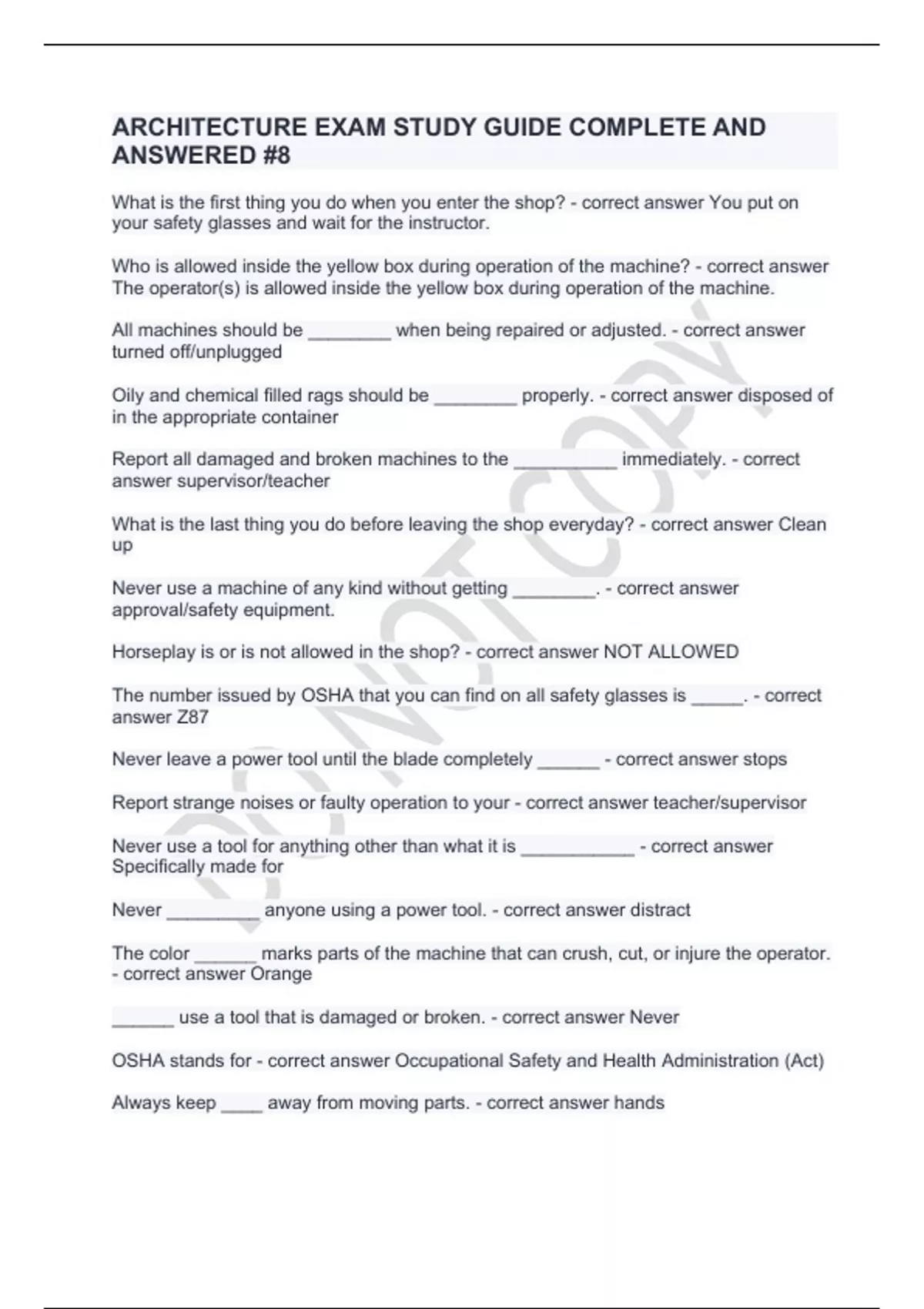 ARCHITECTURE EXAM STUDY GUIDE COMPLETE AND ANSWERED #8

What is the first thing you do when you enter the shop? - correct answer You put on your safety glasses and wait for the instructor.

Who is allowed inside the yellow box during operation of the machine? - correct answer The operator(s) is allowed inside the yellow box during operation of the machine.

All machines should be ________ when being repaired or adjusted. - correct answer turned off/unplugged

Oily and chemical filled rags should be ________ properly. - correct answer disposed of in the appropriate container

Report all damaged and broken machines to the __________ immediately. - correct answer supervisor/teacher

What is the last thing you do before leaving the shop everyday? - correct answer Clean up

Never use a machine of any kind without getting ________. - correct answer approval/safety equipment.

Horseplay is or is not allowed in the shop? - correct answer NOT ALLOWED

The number issued by OSHA that you can find on all safety glasses is _____. - correct answer Z87

Never leave a power tool until the blade completely ______ - correct answer stops

Report strange noises or faulty operation to your - correct answer teacher/supervisor

Never use a tool for anything other than what it is ___________ - correct answer Specifically made for

Never _________ anyone using a power tool. - correct answer distract

The color ______ marks parts of the machine that can crush, cut, or injure the operator. - correct answer Orange

______ use a tool that is damaged or broken. - correct answer Never

OSHA stands for - correct answer Occupational Safety and Health Administration (Act)

Always keep ____ away from moving parts. - correct answer hands

DO NOT COPY